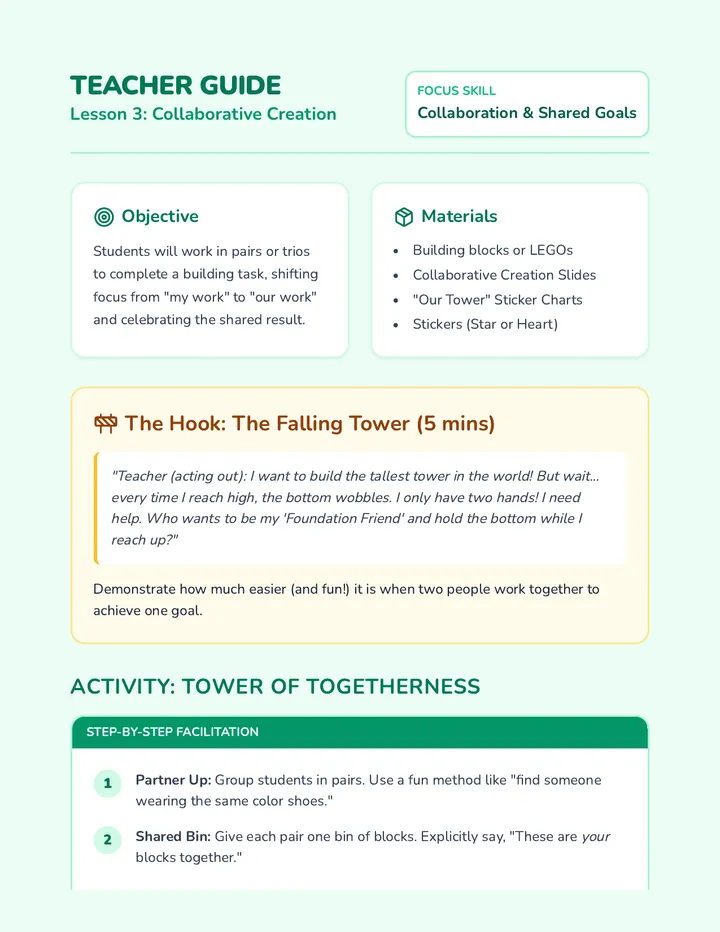 TEACHER GUIDE
Lesson 3: Collaborative Creation

FOCUS SKILL
Collaboration & Shared Goals

Objective

Students will work in pairs or trios to complete a building task, shifting focus from "my work" to "our work" and celebrating the shared result.

Materials

• Building blocks or LEGOs
• Collaborative Creation Slides
• "Our Tower" Sticker Charts
• Stickers (Star or Heart)

The Hook: The Falling Tower (5 mins)

"Teacher (acting out): I want to build the tallest tower in the world! But wait... every time I reach high, the bottom wobbles. I only have two hands! I need help. Who wants to be my 'Foundation Friend' and hold the bottom while I reach up?"

Demonstrate how much easier (and fun!) it is when two people work together to achieve one goal.

ACTIVITY: TOWER OF TOGETHERNESS

STEP-BY-STEP FACILITATION

1 Partner Up: Group students in pairs. Use a fun method like "find someone wearing the same color shoes."

2 Shared Bin: Give each pair one bin of blocks. Explicitly say, "These are your blocks together."